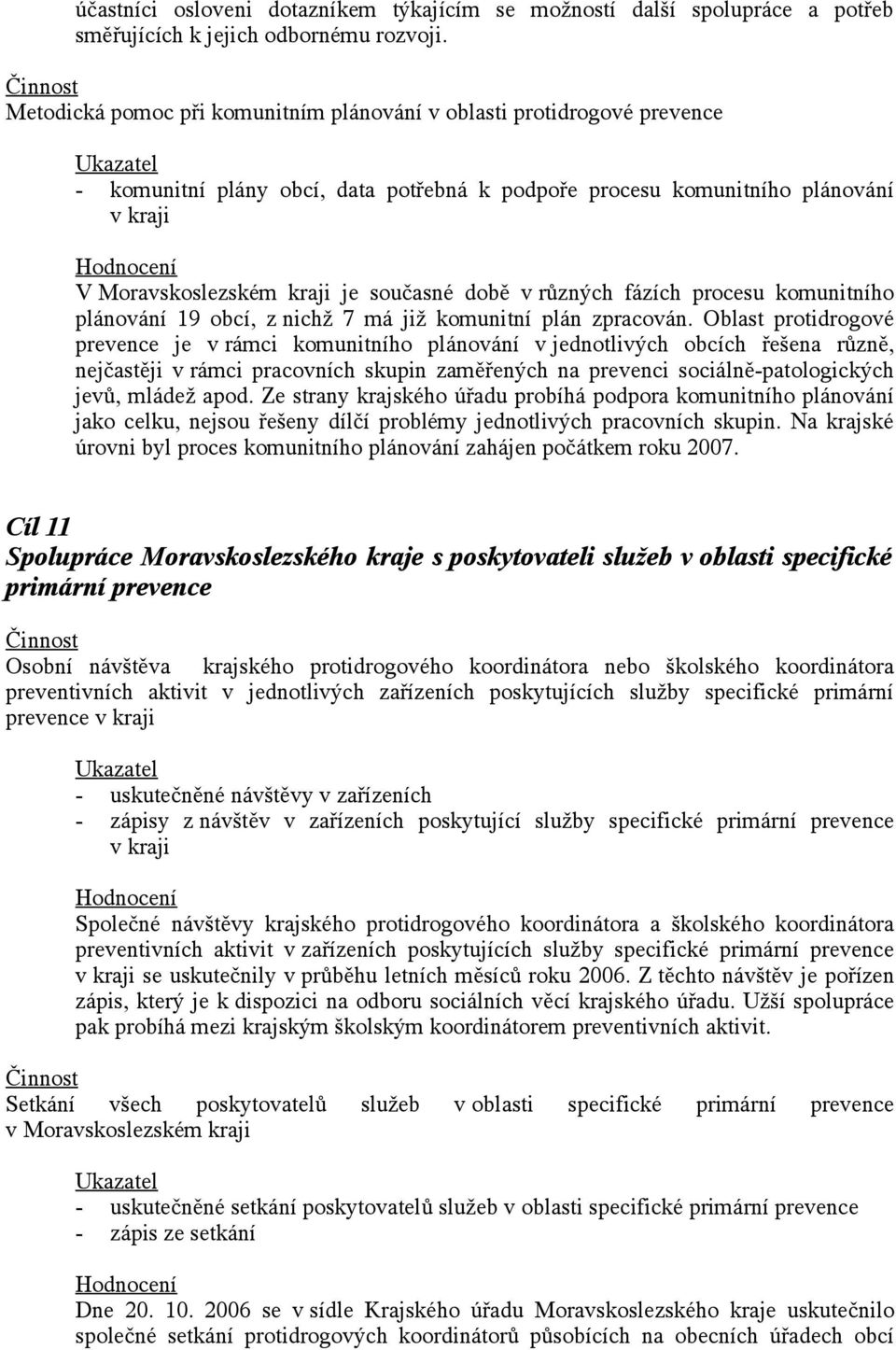 účastníci osloveni dotazníkem týkajícím se možností další spolupráce a potřeb směřujících k jejich odbornému rozvoji.

Činnost
Metodická pomoc při komunitním plánování v oblasti protidrogové prevence

Ukazatel
- komunitní plány obcí, data potřebná k podpoře procesu komunitního plánování v kraji

Hodnocení
V Moravskoslezském kraji je současné době v různých fázích procesu komunitního plánování 19 obcí, z nichž 7 má již komunitní plán zpracován. Oblast protidrogové prevence je v rámci komunitního plánování v jednotlivých obcích řešena různě, nejčastěji v rámci pracovních skupin zaměřených na prevenci sociálně-patologických jevů, mládež apod. Ze strany krajského úřadu probíhá podpora komunitního plánování jako celku, nejsou řešeny dílčí problémy jednotlivých pracovních skupin. Na krajské úrovni byl proces komunitního plánování zahájen počátkem roku 2007.

Cíl 11
Spolupráce Moravskoslezského kraje s poskytovateli služeb v oblasti specifické primární prevence

Činnost
Osobní návštěva krajského protidrogového koordinátora nebo školského koordinátora preventivních aktivit v jednotlivých zařízeních poskytujících služby specifické primární prevence v kraji

Ukazatel
- uskutečněné návštěvy v zařízeních
- zápisy z návštěv v zařízeních poskytující služby specifické primární prevence v kraji

Hodnocení
Společné návštěvy krajského protidrogového koordinátora a školského koordinátora preventivních aktivit v zařízeních poskytujících služby specifické primární prevence v kraji se uskutečnily v průběhu letních měsíců roku 2006. Z těchto návštěv je pořízen zápis, který je k dispozici na odboru sociálních věcí krajského úřadu. Užší spolupráce pak probíhá mezi krajským školským koordinátorem preventivních aktivit.

Činnost
Setkání všech poskytovatelů služeb v oblasti specifické primární prevence v Moravskoslezském kraji

Ukazatel
- uskutečněné setkání poskytovatelů služeb v oblasti specifické primární prevence
- zápis ze setkání

Hodnocení
Dne 20. 10. 2006 se v sídle Krajského úřadu Moravskoslezského kraje uskutečnilo společné setkání protidrogových koordinátorů působících na obecních úřadech obcí